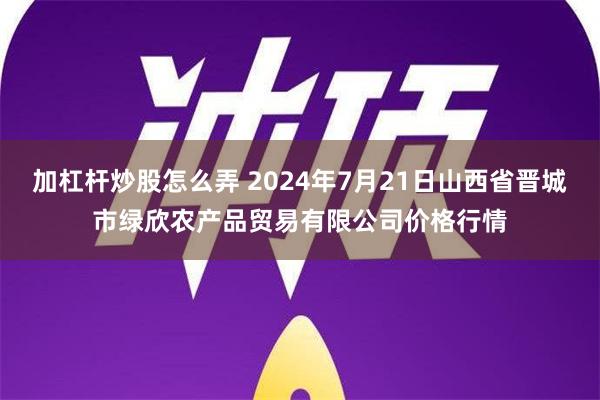 冲顶

加杠杆炒股怎么弄 2024年7月21日山西省晋城市绿欣农产品贸易有限公司价格行情